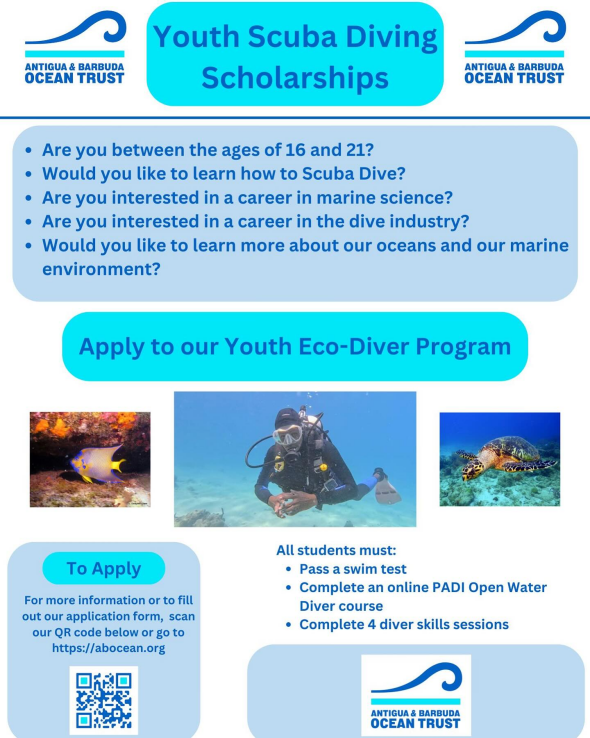 ANTIGUA & BARBUDA
OCEAN TRUST

Youth Scuba Diving Scholarships

ANTIGUA & BARBUDA
OCEAN TRUST

- Are you between the ages of 16 and 21?
- Would you like to learn how to Scuba Dive?
- Are you interested in a career in marine science?
- Are you interested in a career in the dive industry?
- Would you like to learn more about our oceans and our marine environment?

Apply to our Youth Eco-Diver Program

To Apply

For more information or to fill out our application form, scan our QR code below or go to https://abocean.org

All students must:
- Pass a swim test
- Complete an online PADI Open Water Diver course
- Complete 4 diver skills sessions

ANTIGUA & BARBUDA
OCEAN TRUST